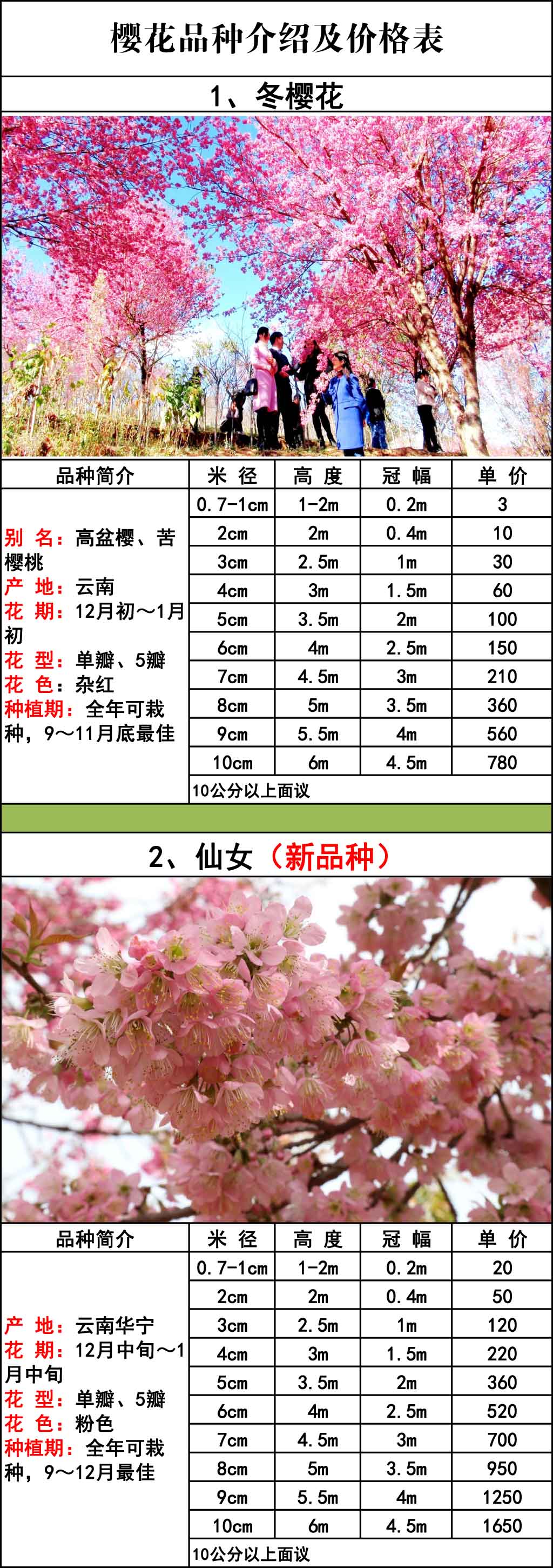 樱花品种介绍及价格表

1、冬樱花

| 品种简介 | 米 径 | 高 度 | 冠 幅 | 单 价 |
|---|---|---|---|---|
| 别 名：高盆樱、苦樱桃 产 地：云南 花 期：12月初～1月初 花 型：单瓣、5瓣 花 色：杂红 种植期：全年可栽种，9～11月底最佳 | 0.7-1cm | 1-2m | 0.2m | 3 |
| | 2cm | 2m | 0.4m | 10 |
| | 3cm | 2.5m | 1m | 30 |
| | 4cm | 3m | 1.5m | 60 |
| | 5cm | 3.5m | 2m | 100 |
| | 6cm | 4m | 2.5m | 150 |
| | 7cm | 4.5m | 3m | 210 |
| | 8cm | 5m | 3.5m | 360 |
| | 9cm | 5.5m | 4m | 560 |
| | 10cm | 6m | 4.5m | 780 |
| | 10公分以上面议 | | | |

2、仙女（新品种）

| 品种简介 | 米 径 | 高 度 | 冠 幅 | 单 价 |
|---|---|---|---|---|
| 产 地：云南华宁 花 期：12月中旬～1月中旬 花 型：单瓣、5瓣 花 色：粉色 种植期：全年可栽种，9～12月最佳 | 0.7-1cm | 1-2m | 0.2m | 20 |
| | 2cm | 2m | 0.4m | 50 |
| | 3cm | 2.5m | 1m | 120 |
| | 4cm | 3m | 1.5m | 220 |
| | 5cm | 3.5m | 2m | 360 |
| | 6cm | 4m | 2.5m | 520 |
| | 7cm | 4.5m | 3m | 700 |
| | 8cm | 5m | 3.5m | 950 |
| | 9cm | 5.5m | 4m | 1250 |
| | 10cm | 6m | 4.5m | 1650 |
| | 10公分以上面议 | | | |